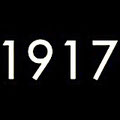 1917